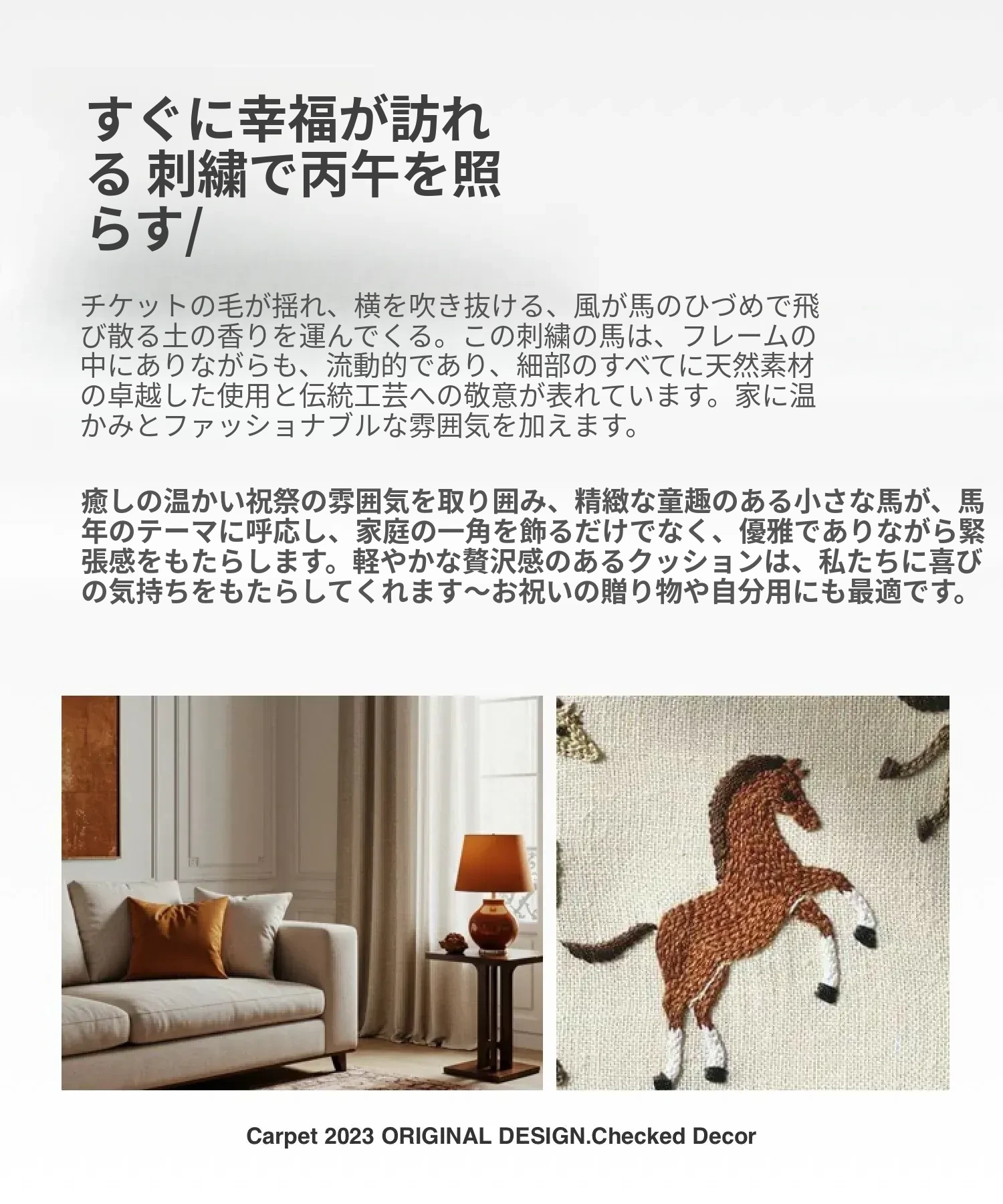 すぐに幸福が訪れる 刺繍で丙午を照らす/

チケットの毛が揺れ、横を吹き抜ける、風が馬のひづめで飛び散る土の香りを運んでくる。この刺繍の馬は、フレームの中にありながらも、流動的であり、細部のすべてに天然素材の卓越した使用と伝統工芸への敬意が表れています。家に温かみとファッショナブルな雰囲気を加えます。

癒しの温かい祝祭の雰囲気を取り囲み、精緻な童趣のある小さな馬が、馬年のテーマに呼応し、家庭の一角を飾るだけでなく、優雅でありながら緊張感をもたらします。軽やかな贅沢感のあるクッションは、私たちに喜びの気持ちをもたらしてくれます～お祝いの贈り物や自分用にも最適です。

Carpet 2023 ORIGINAL DESIGN.Checked Decor